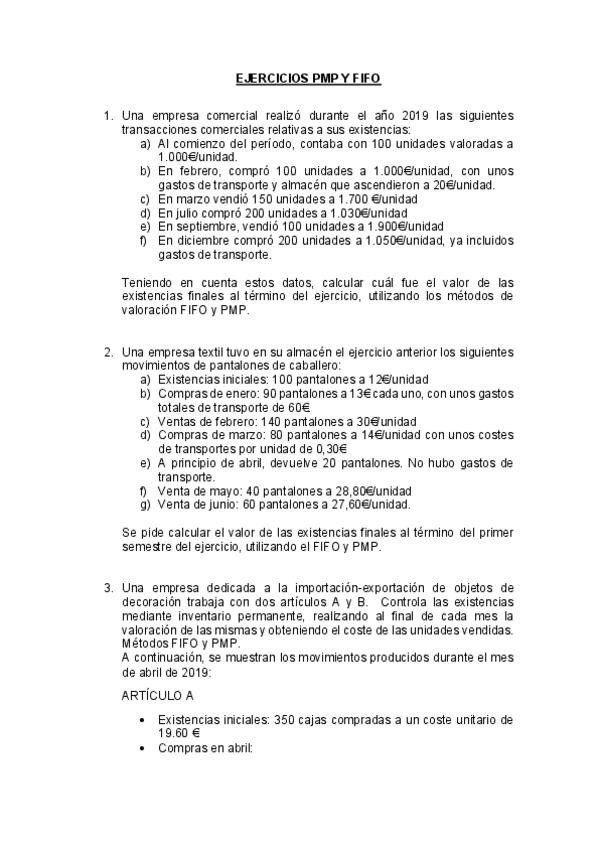 EJERCICIOS PMP Y FIFO

1. Una empresa comercial realizó durante el año 2019 las siguientes transacciones comerciales relativas a sus existencias:
a) Al comienzo del período, contaba con 100 unidades valoradas a 1.000€/unidad.
b) En febrero, compró 100 unidades a 1.000€/unidad, con unos gastos de transporte y almacén que ascendieron a 20€/unidad.
c) En marzo vendió 150 unidades a 1.700 €/unidad
d) En julio compró 200 unidades a 1.030€/unidad
e) En septiembre, vendió 100 unidades a 1.900€/unidad
f) En diciembre compró 200 unidades a 1.050€/unidad, ya incluidos gastos de transporte.

Teniendo en cuenta estos datos, calcular cuál fue el valor de las existencias finales al término del ejercicio, utilizando los métodos de valoración FIFO y PMP.

2. Una empresa textil tuvo en su almacén el ejercicio anterior los siguientes movimientos de pantalones de caballero:
a) Existencias iniciales: 100 pantalones a 12€/unidad
b) Compras de enero: 90 pantalones a 13€ cada uno, con unos gastos totales de transporte de 60€.
c) Ventas de febrero: 140 pantalones a 30€/unidad
d) Compras de marzo: 80 pantalones a 14€/unidad con unos costes de transportes por unidad de 0,30€
e) A principio de abril, devuelve 20 pantalones. No hubo gastos de transporte.
f) Venta de mayo: 40 pantalones a 28,80€/unidad
g) Venta de junio: 60 pantalones a 27,60€/unidad.

Se pide calcular el valor de las existencias finales al término del primer semestre del ejercicio, utilizando el FIFO y PMP.

3. Una empresa dedicada a la importación-exportación de objetos de decoración trabaja con dos artículos A y B. Controla las existencias mediante inventario permanente, realizando al final de cada mes la valoración de las mismas y obteniendo el coste de las unidades vendidas. Métodos FIFO y PMP.
A continuación, se muestran los movimientos producidos durante el mes de abril de 2019:

ARTÍCULO A

• Existencias iniciales: 350 cajas compradas a un coste unitario de 19.60 €
• Compras en abril: